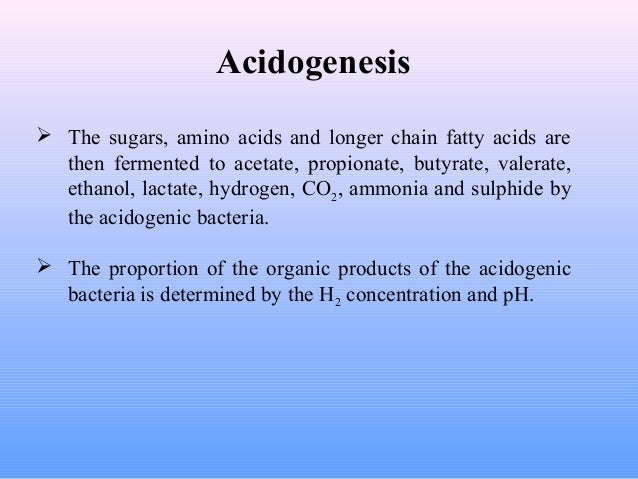 Acidogenesis

➢ The sugars, amino acids and longer chain fatty acids are then fermented to acetate, propionate, butyrate, valerate, ethanol, lactate, hydrogen, $CO_2$, ammonia and sulphide by the acidogenic bacteria.

➢ The proportion of the organic products of the acidogenic bacteria is determined by the $H_2$ concentration and pH.